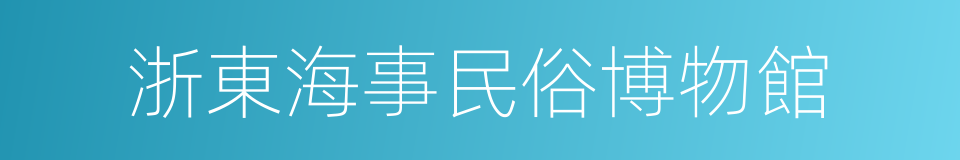 浙東海事民俗博物館